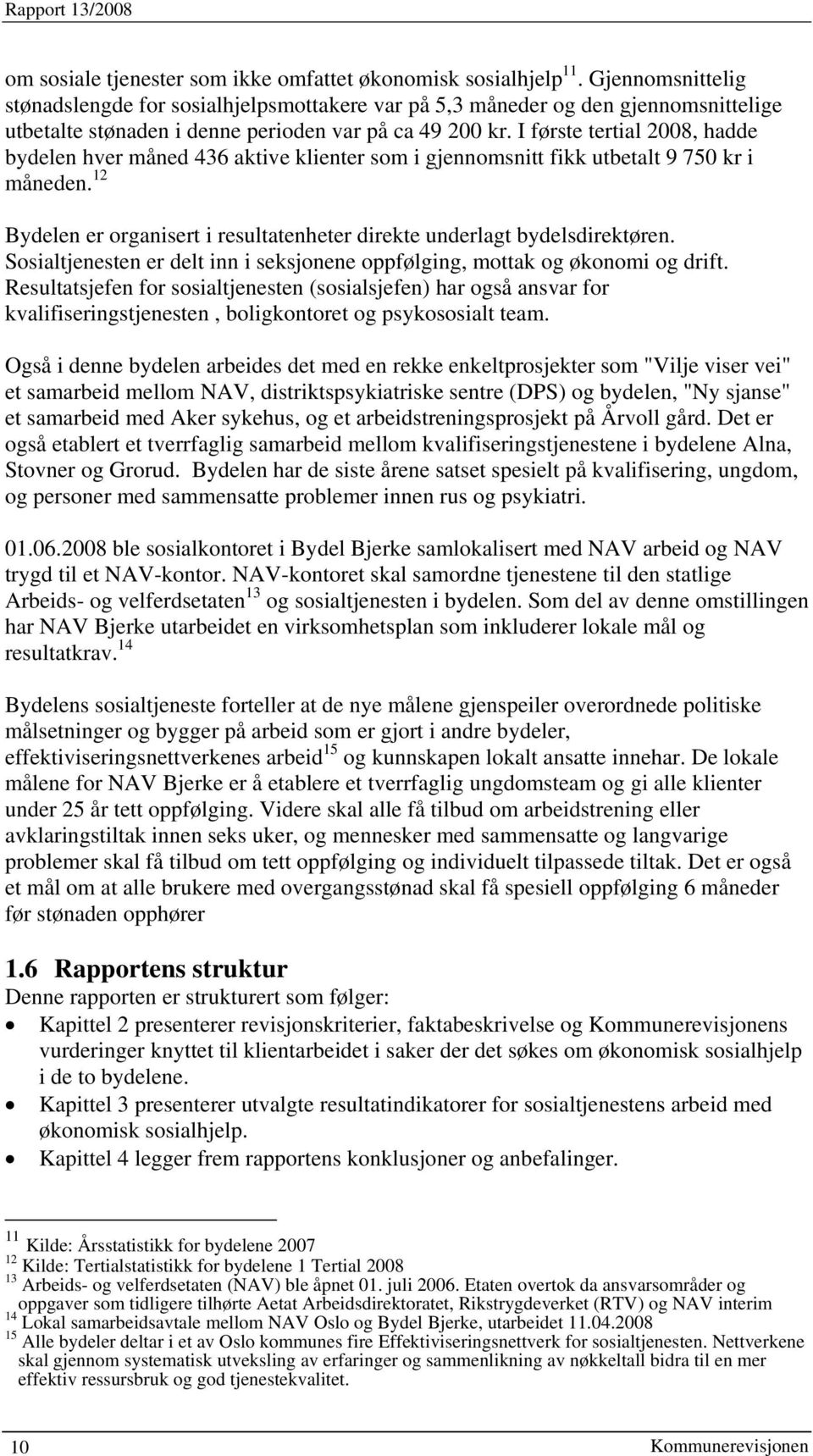 Rapport 13/2008

om sosiale tjenester som ikke omfattet økonomisk sosialhjelp$^{11}$. Gjennomsnittelig stønadslengde for sosialhjelpsmottakere var på 5,3 måneder og den gjennomsnittelige utbetalte stønaden i denne perioden var på ca 49 200 kr. I første tertial 2008, hadde bydelen hver måned 436 aktive klienter som i gjennomsnitt fikk utbetalt 9 750 kr i måneden.$^{12}$

Bydelen er organisert i resultatenheter direkte underlagt bydelsdirektøren. Sosialtjenesten er delt inn i seksjonene oppfølging, mottak og økonomi og drift. Resultatsjefen for sosialtjenesten (sosialsjefen) har også ansvar for kvalifiseringstjenesten , boligkontoret og psykososialt team.

Også i denne bydelen arbeides det med en rekke enkeltprosjekter som "Vilje viser vei" et samarbeid mellom NAV, distriktspsykiatriske sentre (DPS) og bydelen, "Ny sjanse" et samarbeid med Aker sykehus, og et arbeidstreningsprosjekt på Årvoll gård. Det er også etablert et tverrfaglig samarbeid mellom kvalifiseringstjenestene i bydelene Alna, Stovner og Grorud. Bydelen har de siste årene satset spesielt på kvalifisering, ungdom, og personer med sammensatte problemer innen rus og psykiatri.

01.06.2008 ble sosialkontoret i Bydel Bjerke samlokalisert med NAV arbeid og NAV trygd til et NAV-kontor. NAV-kontoret skal samordne tjenestene til den statlige Arbeids- og velferdsetaten$^{13}$ og sosialtjenesten i bydelen. Som del av denne omstillingen har NAV Bjerke utarbeidet en virksomhetsplan som inkluderer lokale mål og resultatkrav.$^{14}$

Bydelens sosialtjeneste forteller at de nye målene gjenspeiler overordnede politiske målsetninger og bygger på arbeid som er gjort i andre bydeler, effektiviseringsnettverkenes arbeid$^{15}$ og kunnskapen lokalt ansatte innehar. De lokale målene for NAV Bjerke er å etablere et tverrfaglig ungdomsteam og gi alle klienter under 25 år tett oppfølging. Videre skal alle få tilbud om arbeidstrening eller avklaringstiltak innen seks uker, og mennesker med sammensatte og langvarige problemer skal få tilbud om tett oppfølging og individuelt tilpassede tiltak. Det er også et mål om at alle brukere med overgangsstønad skal få spesiell oppfølging 6 måneder før stønaden opphører

1.6 Rapportens struktur
Denne rapporten er strukturert som følger:
• Kapittel 2 presenterer revisjonskriterier, faktabeskrivelse og Kommunerevisjonens vurderinger knyttet til klientarbeidet i saker der det søkes om økonomisk sosialhjelp i de to bydelene.
• Kapittel 3 presenterer utvalgte resultatindikatorer for sosialtjenestens arbeid med økonomisk sosialhjelp.
• Kapittel 4 legger frem rapportens konklusjoner og anbefalinger.

$^{11}$ Kilde: Årsstatistikk for bydelene 2007
$^{12}$ Kilde: Tertialstatistikk for bydelene 1 Tertial 2008
$^{13}$ Arbeids- og velferdsetaten (NAV) ble åpnet 01. juli 2006. Etaten overtok da ansvarsområder og oppgaver som tidligere tilhørte Aetat Arbeidsdirektoratet, Rikstrygdeverket (RTV) og NAV interim
$^{14}$ Lokal samarbeidsavtale mellom NAV Oslo og Bydel Bjerke, utarbeidet 11.04.2008
$^{15}$ Alle bydeler deltar i et av Oslo kommunes fire Effektiviseringsnettverk for sosialtjenesten. Nettverkene skal gjennom systematisk utveksling av erfaringer og sammenlikning av nøkkeltall bidra til en mer effektiv ressursbruk og god tjenestekvalitet.

10 Kommunerevisjonen